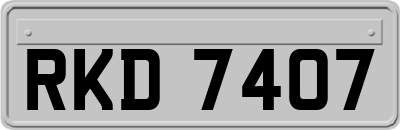 RKD 7407